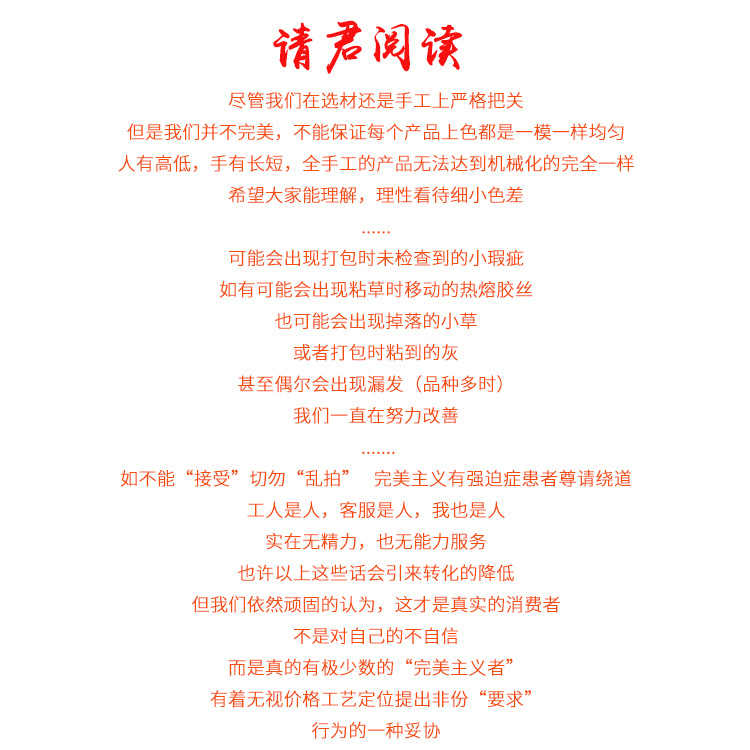 请君阅读

尽管我们在选材还是手工上严格把关
但是我们并不完美，不能保证每个产品上色都是一模一样均匀
人有高低，手有长短，全手工的产品无法达到机械化的完全一样
希望大家能理解，理性看待细小色差
......
可能会出现打包时未检查到的小瑕疵
如有可能会出现粘草时移动的热熔胶丝
也可能会出现掉落的小草
或者打包时粘到的灰
甚至偶尔会出现漏发（品种多时）
我们一直在努力改善
.......
如不能“接受”切勿“乱拍” 完美主义有强迫症患者尊请绕道
工人是人，客服是人，我也是人
实在无精力，也无能力服务
也许以上这些话会引来转化的降低
但我们依然顽固的认为，这才是真实的消费者
不是对自己的不自信
而是真的有极少数的“完美主义者”
有着无视价格工艺定位提出非份“要求”
行为的一种妥协